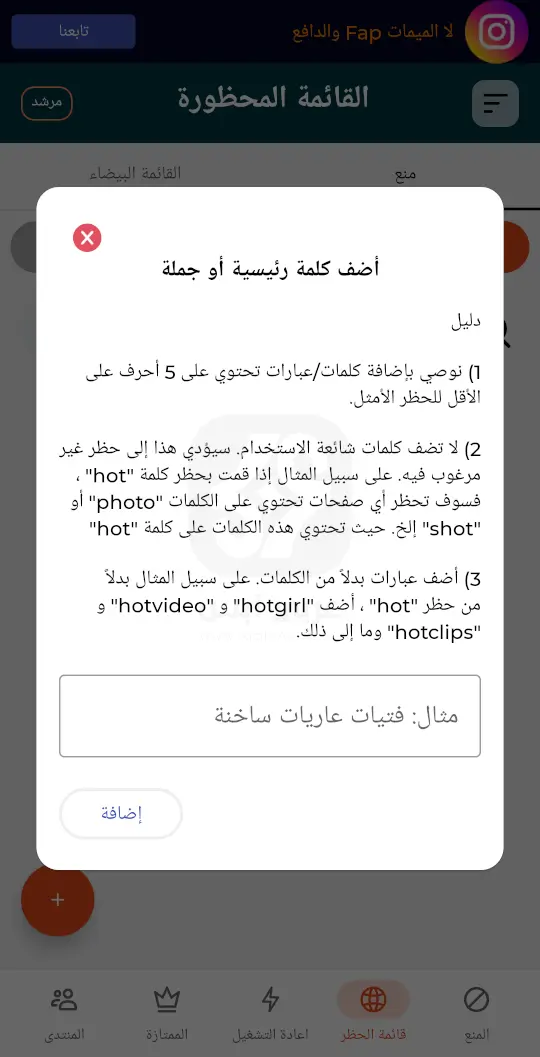 لا الميمات Fap والدافع
تابعنا

القائمة المحظورة
مرشد

منع
القائمة البيضاء

أضف كلمة رئيسية أو جملة

دليل

1) نوصي بإضافة كلمات/عبارات تحتوي على 5 أحرف على الأقل للحظر الأمثل.

2) لا تضف كلمات شائعة الاستخدام. سيؤدي هذا إلى حظر غير مرغوب فيه. على سبيل المثال إذا قمت بحظر كلمة "hot" ، فسوف تحظر أي صفحات تحتوي على الكلمات "photo" أو "shot" إلخ. حيث تحتوي هذه الكلمات على كلمة "hot"

3) أضف عبارات بدلاً من الكلمات. على سبيل المثال بدلاً من حظر "hot" ، أضف "hotgirl" و "hotvideo" و "hotclips" وما إلى ذلك.

مثال: فتيات عاريات ساخنة

إضافة

+

المنع
قائمة الحظر
اعادة التشغيل
الممتازة
المنتدى